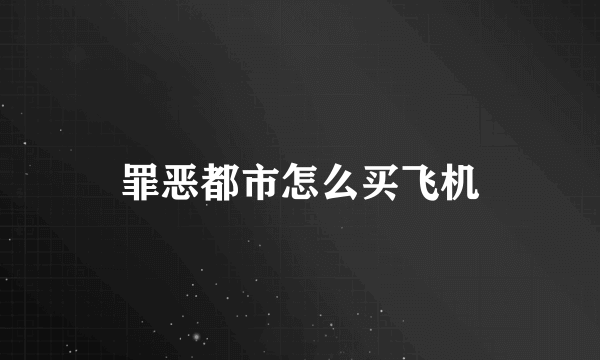 罪恶都市怎么买飞机